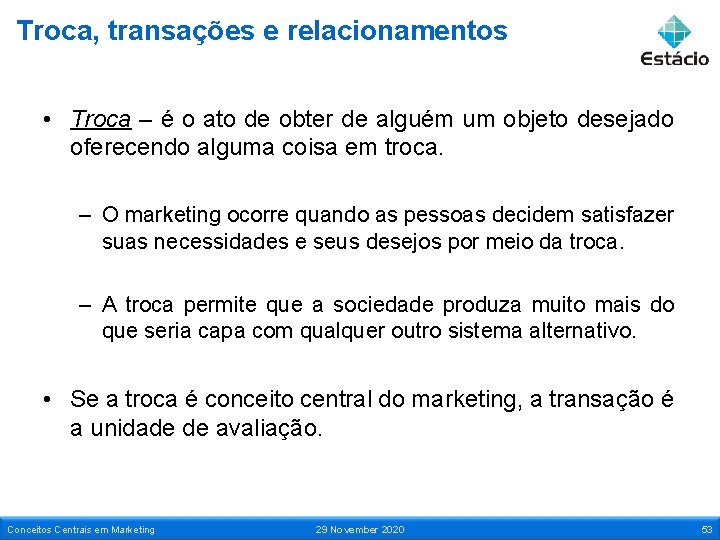 Troca, transações e relacionamentos

Estácio

• Troca – é o ato de obter de alguém um objeto desejado oferecendo alguma coisa em troca.

– O marketing ocorre quando as pessoas decidem satisfazer suas necessidades e seus desejos por meio da troca.

– A troca permite que a sociedade produza muito mais do que seria capa com qualquer outro sistema alternativo.

• Se a troca é conceito central do marketing, a transação é a unidade de avaliação.

Conceitos Centrais em Marketing 29 November 2020 53